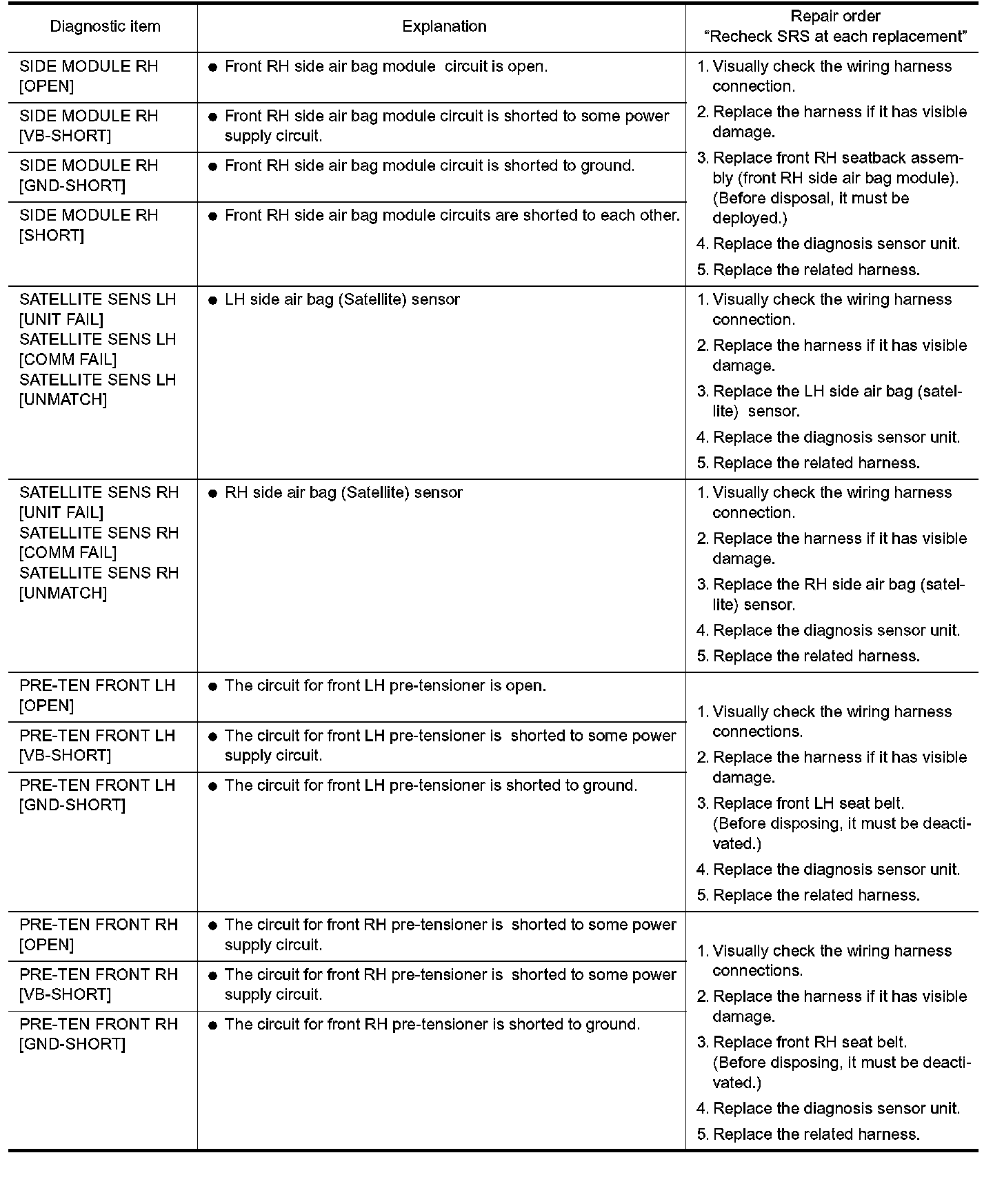 | Diagnostic item | Explanation | Repair order "Recheck SRS at each replacement" |
|---|---|---|
| SIDE MODULE RH [OPEN] | ● Front RH side air bag module circuit is open. | 1. Visually check the wiring harness connection. 2. Replace the harness if it has visible damage. 3. Replace front RH seatback assembly (front RH side air bag module). (Before disposal, it must be deployed.) 4. Replace the diagnosis sensor unit. 5. Replace the related harness. |
| SIDE MODULE RH [VB-SHORT] | ● Front RH side air bag module circuit is shorted to some power supply circuit. | |
| SIDE MODULE RH [GND-SHORT] | ● Front RH side air bag module circuit is shorted to ground. | |
| SIDE MODULE RH [SHORT] | ● Front RH side air bag module circuits are shorted to each other. | |
| SATELLITE SENS LH [UNIT FAIL] SATELLITE SENS LH [COMM FAIL] SATELLITE SENS LH [UNMATCH] | ● LH side air bag (Satellite) sensor | 1. Visually check the wiring harness connection. 2. Replace the harness if it has visible damage. 3. Replace the LH side air bag (satellite) sensor. 4. Replace the diagnosis sensor unit. 5. Replace the related harness. |
| SATELLITE SENS RH [UNIT FAIL] SATELLITE SENS RH [COMM FAIL] SATELLITE SENS RH [UNMATCH] | ● RH side air bag (Satellite) sensor | 1. Visually check the wiring harness connection. 2. Replace the harness if it has visible damage. 3. Replace the RH side air bag (satellite) sensor. 4. Replace the diagnosis sensor unit. 5. Replace the related harness. |
| PRE-TEN FRONT LH [OPEN] | ● The circuit for front LH pre-tensioner is open. | 1. Visually check the wiring harness connections. 2. Replace the harness if it has visible damage. 3. Replace front LH seat belt. (Before disposing, it must be deactivated.) 4. Replace the diagnosis sensor unit. 5. Replace the related harness. |
| PRE-TEN FRONT LH [VB-SHORT] | ● The circuit for front LH pre-tensioner is shorted to some power supply circuit. | |
| PRE-TEN FRONT LH [GND-SHORT] | ● The circuit for front LH pre-tensioner is shorted to ground. | |
| PRE-TEN FRONT RH [OPEN] | ● The circuit for front RH pre-tensioner is shorted to some power supply circuit. | 1. Visually check the wiring harness connections. 2. Replace the harness if it has visible damage. 3. Replace front RH seat belt. (Before disposing, it must be deactivated.) 4. Replace the diagnosis sensor unit. 5. Replace the related harness. |
| PRE-TEN FRONT RH [VB-SHORT] | ● The circuit for front RH pre-tensioner is shorted to some power supply circuit. | |
| PRE-TEN FRONT RH [GND-SHORT] | ● The circuit for front RH pre-tensioner is shorted to ground. | |